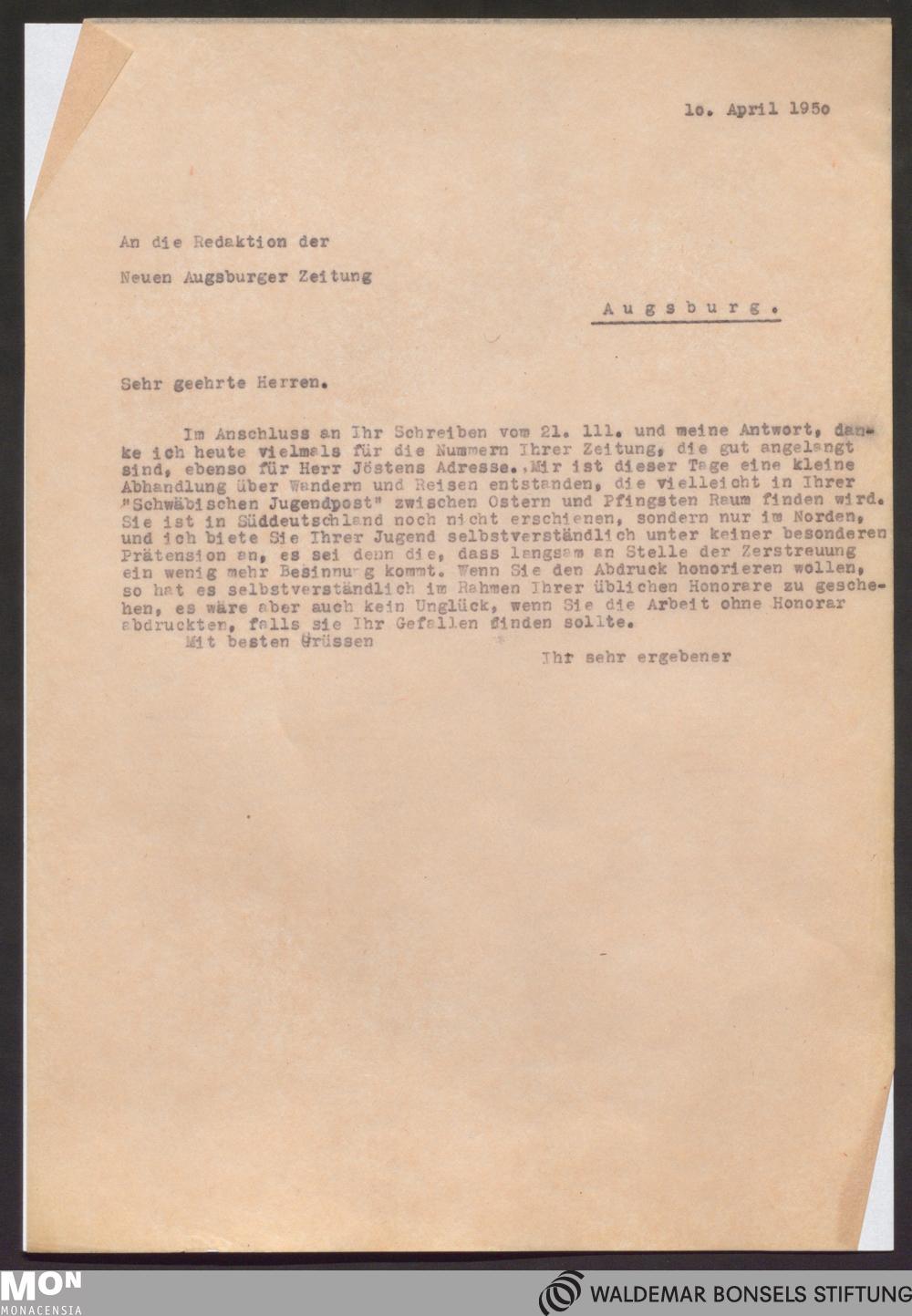 1o. April 195o

An die Redaktion der

Neuen Augsburger Zeitung

Augsburg.

Sehr geehrte Herren.

Im Anschluss an Ihr Schreiben vom 21. 111. und meine Antwort, danke ich heute vielmals für die Nummern Ihrer Zeitung, die gut angelangt sind, ebenso für Herr Jöstens Adresse. Mir ist dieser Tage eine kleine Abhandlung über Wandern und Reisen entstanden, die vielleicht in Ihrer "Schwäbischen Jugendpost" zwischen Ostern und Pfingsten Raum finden wird. Sie ist in Süddeutschland noch nicht erschienen, sondern nur im Norden, und ich biete Sie Ihrer Jugend selbstverständlich unter keiner besonderen Prätension an, es sei denn die, dass langsam an Stelle der Zerstreuung ein wenig mehr Besinnung kommt. Wenn Sie den Abdruck honorieren wollen, so hat es selbstverständlich im Rahmen Ihrer üblichen Honorare zu geschehen, es wäre aber auch kein Unglück, wenn Sie die Arbeit ohne Honorar abdruckten, falls sie Ihr Gefallen finden sollte.
Mit besten Grüssen

Ihr sehr ergebener

MON MONACENSIA

WALDEMAR BONSELS STIFTUNG